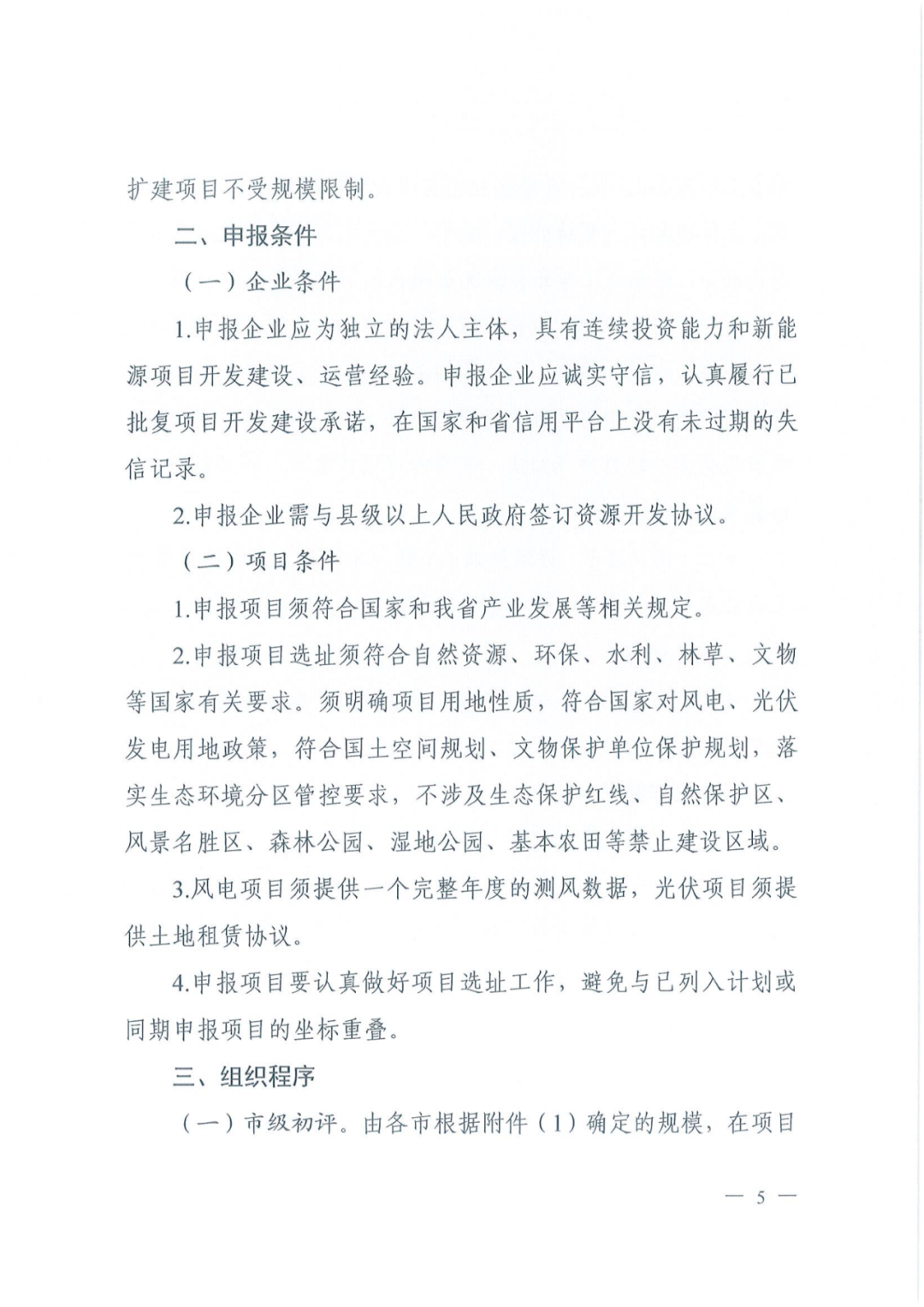 扩建项目不受规模限制。

二、申报条件

（一）企业条件

1.申报企业应为独立的法人主体，具有连续投资能力和新能源项目开发建设、运营经验。申报企业应诚实守信，认真履行已批复项目开发建设承诺，在国家和省信用平台上没有未过期的失信记录。

2.申报企业需与县级以上人民政府签订资源开发协议。

（二）项目条件

1.申报项目须符合国家和我省产业发展等相关规定。

2.申报项目选址须符合自然资源、环保、水利、林草、文物等国家有关要求。须明确项目用地性质，符合国家对风电、光伏发电用地政策，符合国土空间规划、文物保护单位保护规划，落实生态环境分区管控要求，不涉及生态保护红线、自然保护区、风景名胜区、森林公园、湿地公园、基本农田等禁止建设区域。

3.风电项目须提供一个完整年度的测风数据，光伏项目须提供土地租赁协议。

4.申报项目要认真做好项目选址工作，避免与已列入计划或同期申报项目的坐标重叠。

三、组织程序

（一）市级初评。由各市根据附件（1）确定的规模，在项目

— 5 —